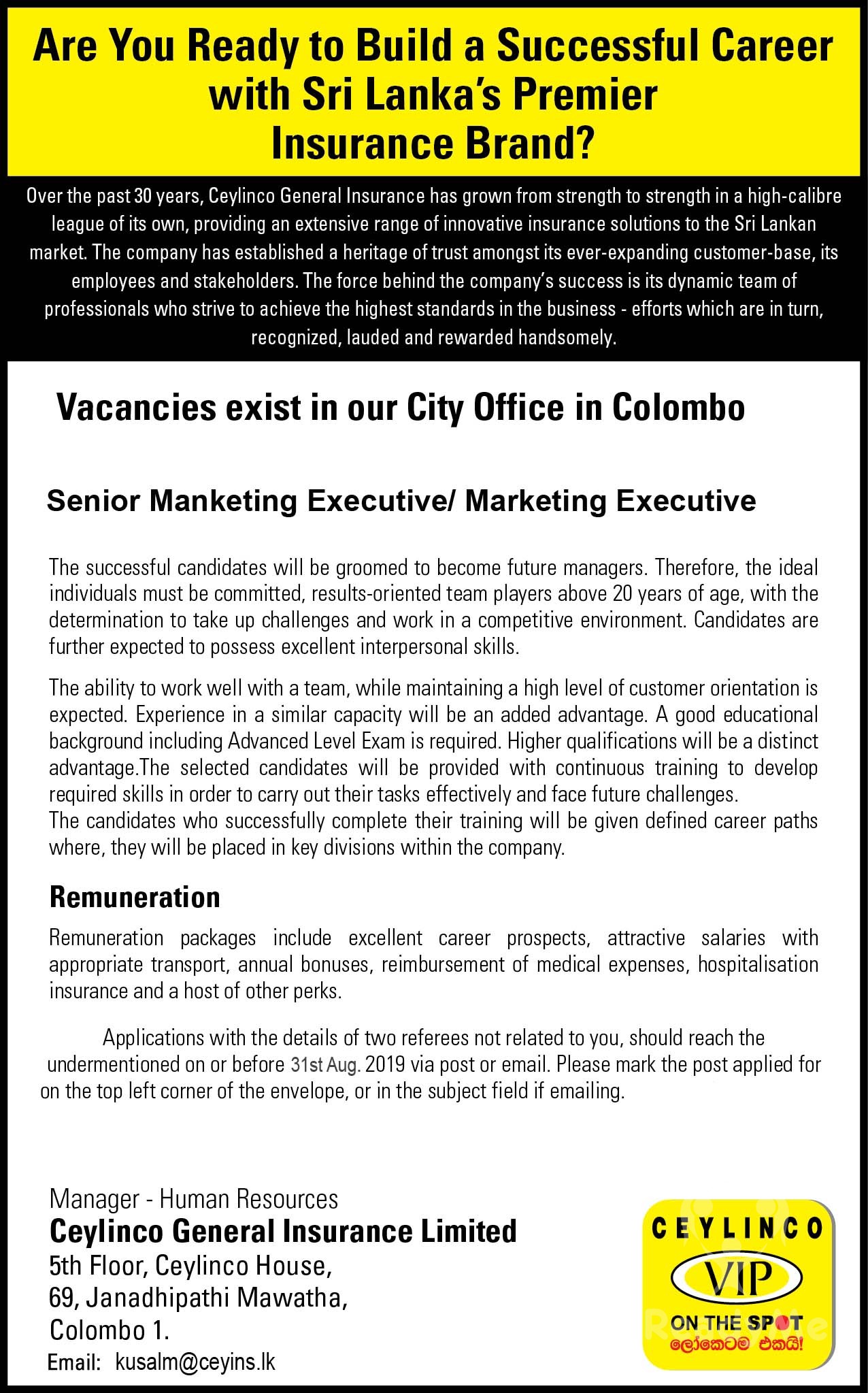 Are You Ready to Build a Successful Career with Sri Lanka's Premier Insurance Brand?

Over the past 30 years, Ceylinco General Insurance has grown from strength to strength in a high-calibre league of its own, providing an extensive range of innovative insurance solutions to the Sri Lankan market. The company has established a heritage of trust amongst its ever-expanding customer-base, its employees and stakeholders. The force behind the company's success is its dynamic team of professionals who strive to achieve the highest standards in the business - efforts which are in turn, recognized, lauded and rewarded handsomely.

Vacancies exist in our City Office in Colombo

Senior Manketing Executive/ Marketing Executive

The successful candidates will be groomed to become future managers. Therefore, the ideal individuals must be committed, results-oriented team players above 20 years of age, with the determination to take up challenges and work in a competitive environment. Candidates are further expected to possess excellent interpersonal skills.

The ability to work well with a team, while maintaining a high level of customer orientation is expected. Experience in a similar capacity will be an added advantage. A good educational background including Advanced Level Exam is required. Higher qualifications will be a distinct advantage.The selected candidates will be provided with continuous training to develop required skills in order to carry out their tasks effectively and face future challenges.
The candidates who successfully complete their training will be given defined career paths where, they will be placed in key divisions within the company.

Remuneration

Remuneration packages include excellent career prospects, attractive salaries with appropriate transport, annual bonuses, reimbursement of medical expenses, hospitalisation insurance and a host of other perks.

Applications with the details of two referees not related to you, should reach the undermentioned on or before 31st Aug. 2019 via post or email. Please mark the post applied for on the top left corner of the envelope, or in the subject field if emailing.

Manager - Human Resources
Ceylinco General Insurance Limited
5th Floor, Ceylinco House,
69, Janadhipathi Mawatha,
Colombo 1.
Email: kusalm@ceyins.lk

CEYLINCO
VIP
ON THE SPOT
ලෝකෙටම එකයි!